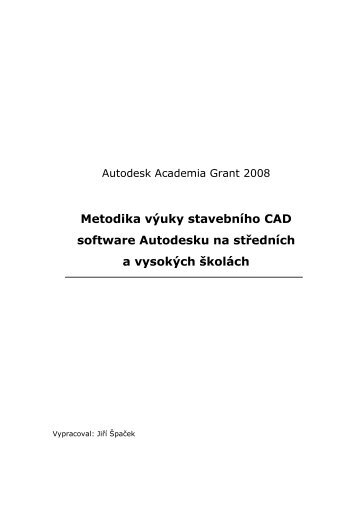 Autodesk Academia Grant 2008

Metodika výuky stavebního CAD software Autodesku na středních a vysokých školách

Vypracoval: Jiří Špaček